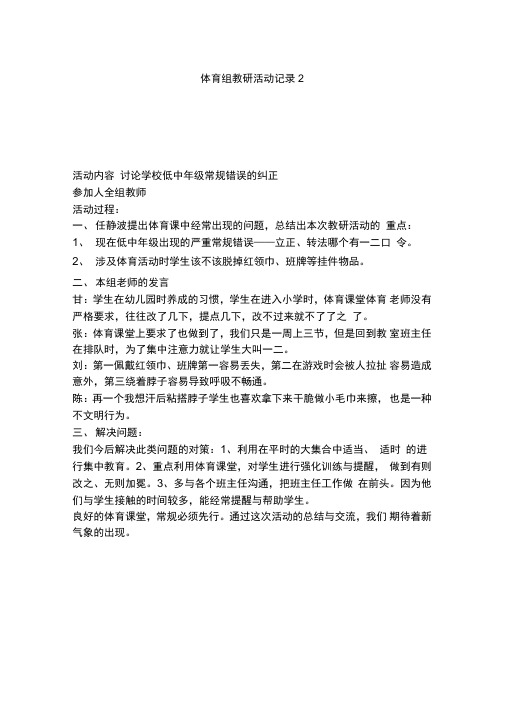 体育组教研活动记录 2

活动内容 讨论学校低中年级常规错误的纠正
参加人全组教师
活动过程：
一、任静波提出体育课中经常出现的问题，总结出本次教研活动的 重点：
1、 现在低中年级出现的严重常规错误——立正、转法哪个有一二口 令。
2、 涉及体育活动时学生该不该脱掉红领巾、班牌等挂件物品。

二、本组老师的发言
甘：学生在幼儿园时养成的习惯，学生在进入小学时，体育课堂体育 老师没有严格要求，往往改了几下，提点几下，改不过来就不了了之 了。
张：体育课堂上要求了也做到了，我们只是一周上三节，但是回到教 室班主任在排队时，为了集中注意力就让学生大叫一二。
刘：第一佩戴红领巾、班牌第一容易丢失，第二在游戏时会被人拉扯 容易造成意外，第三绕着脖子容易导致呼吸不畅通。
陈：再一个我想汗后粘搭脖子学生也喜欢拿下来干脆做小毛巾来擦， 也是一种不文明行为。
三、解决问题：
我们今后解决此类问题的对策：1、利用在平时的大集合中适当、 适时 的进行集中教育。2、重点利用体育课堂，对学生进行强化训练与提醒， 做到有则改之、无则加冕。3、多与各个班主任沟通，把班主任工作做 在前头。因为他们与学生接触的时间较多，能经常提醒与帮助学生。
良好的体育课堂，常规必须先行。通过这次活动的总结与交流，我们 期待着新气象的出现。